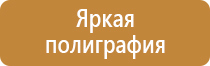 Яркая полиграфия